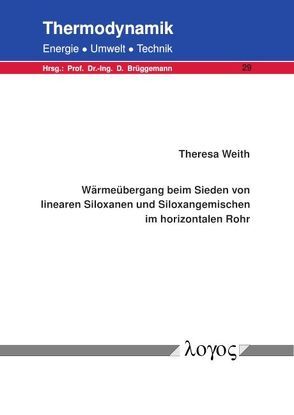 Thermodynamik
Energie • Umwelt • Technik
Hrsg.: Prof. Dr.-Ing. D. Brüggemann 29

Theresa Weith

Wärmeübergang beim Sieden von linearen Siloxanen und Siloxangemischen im horizontalen Rohr

λογος